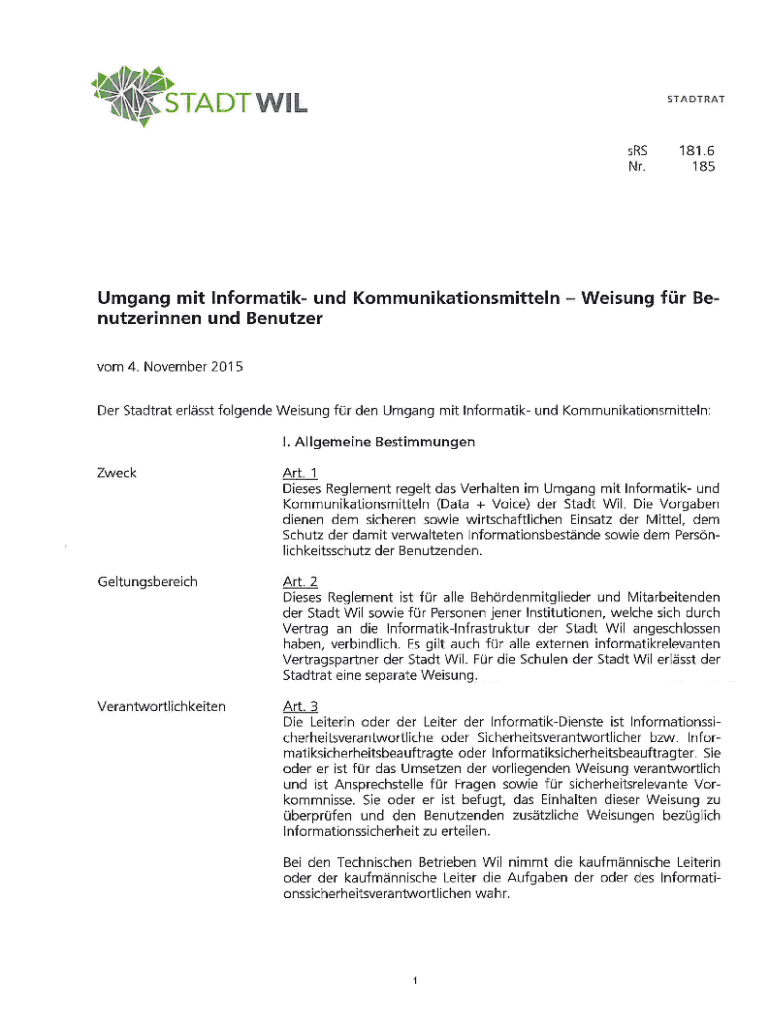 STADT WIL

STADTRAT

sRS 181.6
Nr. 185

Umgang mit Informatik- und Kommunikationsmitteln – Weisung für Benutzerinnen und Benutzer

vom 4. November 2015

Der Stadtrat erlässt folgende Weisung für den Umgang mit Informatik- und Kommunikationsmitteln:

I. Allgemeine Bestimmungen

Zweck

Art. 1
Dieses Reglement regelt das Verhalten im Umgang mit Informatik- und Kommunikationsmitteln (Data + Voice) der Stadt Wil. Die Vorgaben dienen dem sicheren sowie wirtschaftlichen Einsatz der Mittel, dem Schutz der damit verwalteten Informationsbestände sowie dem Persönlichkeitsschutz der Benutzenden.

Geltungsbereich

Art. 2
Dieses Reglement ist für alle Behördenmitglieder und Mitarbeitenden der Stadt Wil sowie für Personen jener Institutionen, welche sich durch Vertrag an die Informatik-Infrastruktur der Stadt Wil angeschlossen haben, verbindlich. Es gilt auch für alle externen informatikrelevanten Vertragspartner der Stadt Wil. Für die Schulen der Stadt Wil erlässt der Stadtrat eine separate Weisung.

Verantwortlichkeiten

Art. 3
Die Leiterin oder der Leiter der Informatik-Dienste ist Informationssicherheitsverantwortliche oder Sicherheitsverantwortlicher bzw. Informatiksicherheitsbeauftragte oder Informatiksicherheitsbeauftragter. Sie oder er ist für das Umsetzen der vorliegenden Weisung verantwortlich und ist Ansprechstelle für Fragen sowie für sicherheitsrelevante Vorkommnisse. Sie oder er ist befugt, das Einhalten dieser Weisung zu überprüfen und den Benutzenden zusätzliche Weisungen bezüglich Informationssicherheit zu erteilen.

Bei den Technischen Betrieben Wil nimmt die kaufmännische Leiterin oder der kaufmännische Leiter die Aufgaben der oder des Informationssicherheitsverantwortlichen wahr.

1